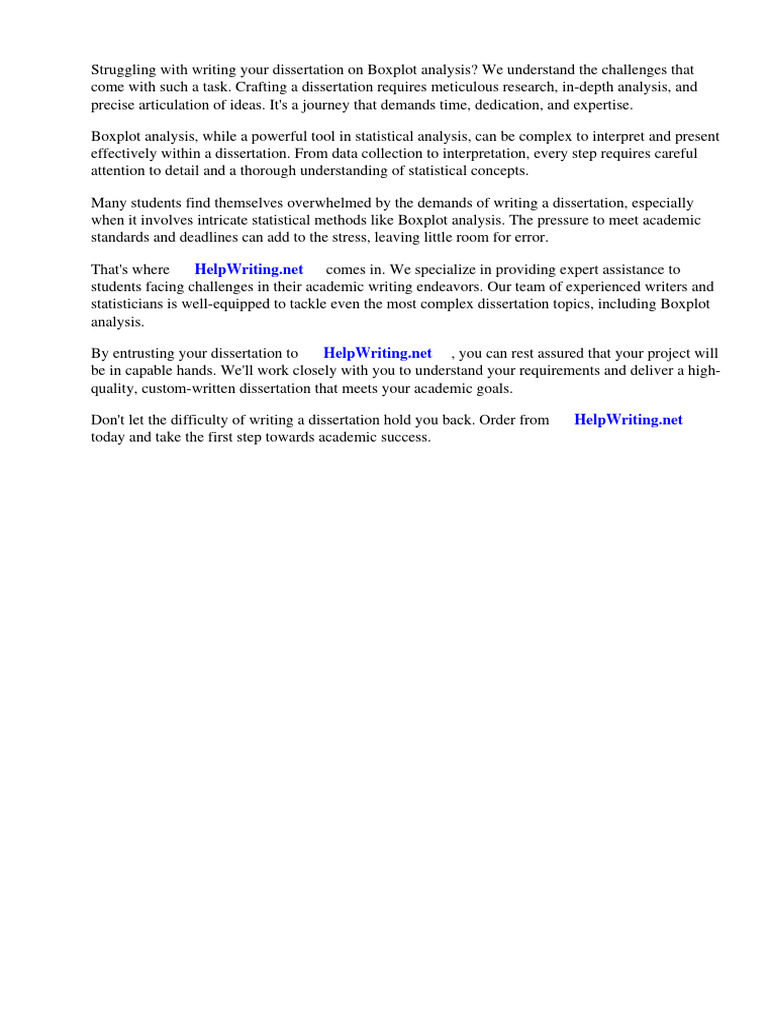 Struggling with writing your dissertation on Boxplot analysis? We understand the challenges that come with such a task. Crafting a dissertation requires meticulous research, in-depth analysis, and precise articulation of ideas. It's a journey that demands time, dedication, and expertise.

Boxplot analysis, while a powerful tool in statistical analysis, can be complex to interpret and present effectively within a dissertation. From data collection to interpretation, every step requires careful attention to detail and a thorough understanding of statistical concepts.

Many students find themselves overwhelmed by the demands of writing a dissertation, especially when it involves intricate statistical methods like Boxplot analysis. The pressure to meet academic standards and deadlines can add to the stress, leaving little room for error.

That's where HelpWriting.net comes in. We specialize in providing expert assistance to students facing challenges in their academic writing endeavors. Our team of experienced writers and statisticians is well-equipped to tackle even the most complex dissertation topics, including Boxplot analysis.

By entrusting your dissertation to HelpWriting.net , you can rest assured that your project will be in capable hands. We'll work closely with you to understand your requirements and deliver a high-quality, custom-written dissertation that meets your academic goals.

Don't let the difficulty of writing a dissertation hold you back. Order from HelpWriting.net today and take the first step towards academic success.